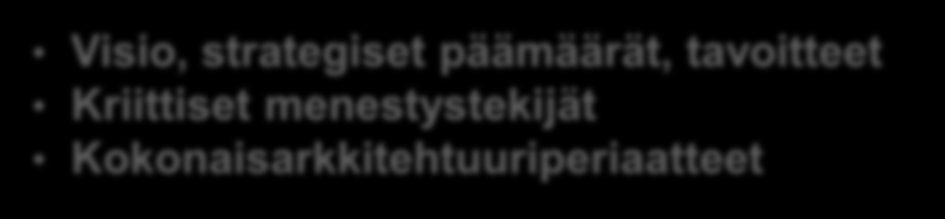 • Visio, strategiset päämäärät, tavoitteet
• Kriittiset menestystekijät
• Kokonaisarkkitehtuuriperiaatteet